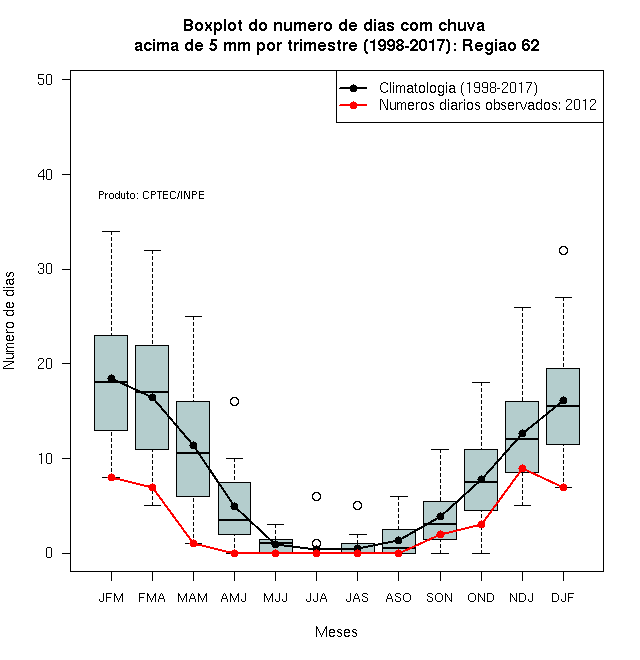 Boxplot do numero de dias com chuva
acima de 5 mm por trimestre (1998-2017): Regiao 62

Climatologia (1998-2017)
Numeros diarios observados: 2012

Produto: CPTEC/INPE

Numero de dias

50
40
30
20
10
0

JFM FMA MAM AMJ MJJ JJA JAS ASO SON OND NDJ DJF

Meses